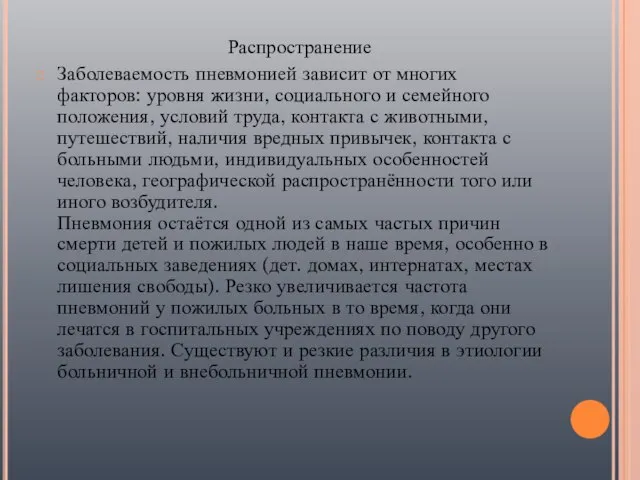 Распространение

Заболеваемость пневмонией зависит от многих факторов: уровня жизни, социального и семейного положения, условий труда, контакта с животными, путешествий, наличия вредных привычек, контакта с больными людьми, индивидуальных особенностей человека, географической распространённости того или иного возбудителя.
Пневмония остаётся одной из самых частых причин смерти детей и пожилых людей в наше время, особенно в социальных заведениях (дет. домах, интернатах, местах лишения свободы). Резко увеличивается частота пневмоний у пожилых больных в то время, когда они лечатся в госпитальных учреждениях по поводу другого заболевания. Существуют и резкие различия в этиологии больничной и внебольничной пневмонии.